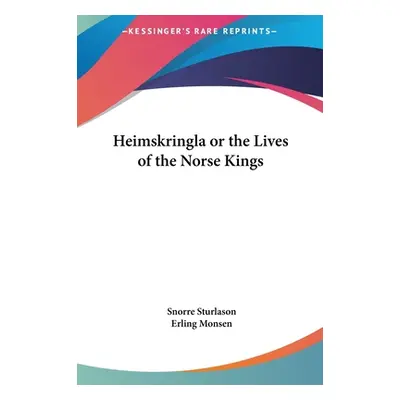 —KESSINGER'S RARE REPRINTS—

Heimskringla or the Lives of the Norse Kings

Snorre Sturlason
Erling Monsen